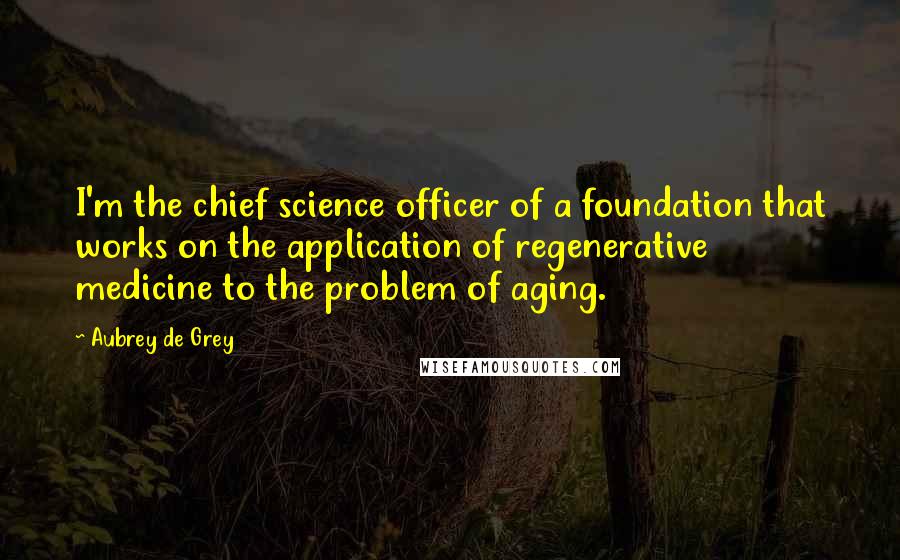 I'm the chief science officer of a foundation that works on the application of regenerative medicine to the problem of aging.

~ Aubrey de Grey

WISEFAMOUSQUOTES.COM